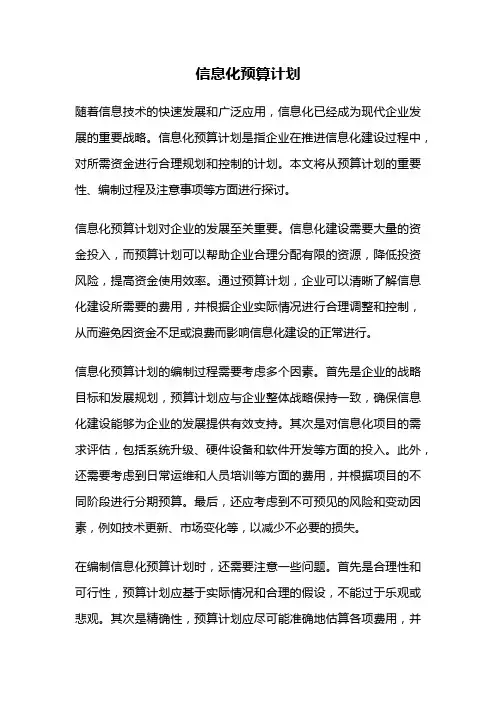 信息化预算计划

随着信息技术的快速发展和广泛应用，信息化已经成为现代企业发展的重要战略。信息化预算计划是指企业在推进信息化建设过程中，对所需资金进行合理规划和控制的计划。本文将从预算计划的重要性、编制过程及注意事项等方面进行探讨。

信息化预算计划对企业的发展至关重要。信息化建设需要大量的资金投入，而预算计划可以帮助企业合理分配有限的资源，降低投资风险，提高资金使用效率。通过预算计划，企业可以清晰了解信息化建设所需要的费用，并根据企业实际情况进行合理调整和控制，从而避免因资金不足或浪费而影响信息化建设的正常进行。

信息化预算计划的编制过程需要考虑多个因素。首先是企业的战略目标和发展规划，预算计划应与企业整体战略保持一致，确保信息化建设能够为企业的发展提供有效支持。其次是对信息化项目的需求评估，包括系统升级、硬件设备和软件开发等方面的投入。此外，还需要考虑到日常运维和人员培训等方面的费用，并根据项目的不同阶段进行分期预算。最后，还应考虑到不可预见的风险和变动因素，例如技术更新、市场变化等，以减少不必要的损失。

在编制信息化预算计划时，还需要注意一些问题。首先是合理性和可行性，预算计划应基于实际情况和合理的假设，不能过于乐观或悲观。其次是精确性，预算计划应尽可能准确地估算各项费用，并